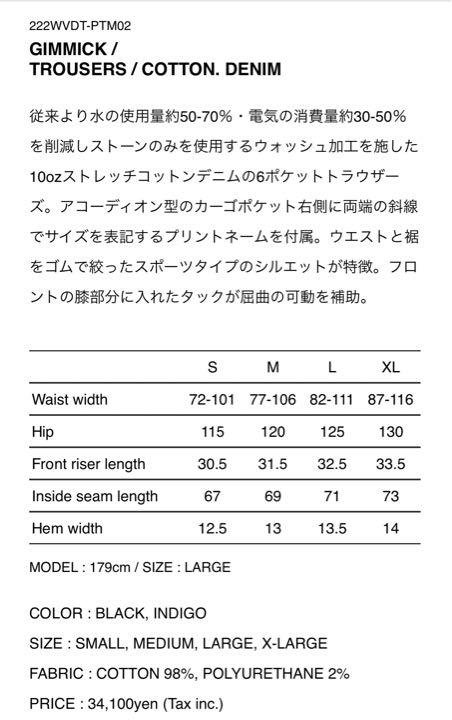 222WVDT-PTM02

GIMMICK /
TROUSERS / COTTON. DENIM

従来より水の使用量約50-70%・電気の消費量約30-50%を削減しストーンのみを使用するウォッシュ加工を施した10ozストレッチコットンデニムの6ポケットトラウザーズ。アコーディオン型のカーゴポケット右側に両端の斜線でサイズを表記するプリントネームを付属。ウエストと裾をゴムで絞ったスポーツタイプのシルエットが特徴。フロントの膝部分に入れたタックが屈曲の可動を補助。

| | S | M | L | XL |
|---|---|---|---|---|
| Waist width | 72-101 | 77-106 | 82-111 | 87-116 |
| Hip | 115 | 120 | 125 | 130 |
| Front riser length | 30.5 | 31.5 | 32.5 | 33.5 |
| Inside seam length | 67 | 69 | 71 | 73 |
| Hem width | 12.5 | 13 | 13.5 | 14 |

MODEL : 179cm / SIZE : LARGE

COLOR : BLACK, INDIGO

SIZE : SMALL, MEDIUM, LARGE, X-LARGE

FABRIC : COTTON 98%, POLYURETHANE 2%

PRICE : 34,100yen (Tax inc.)